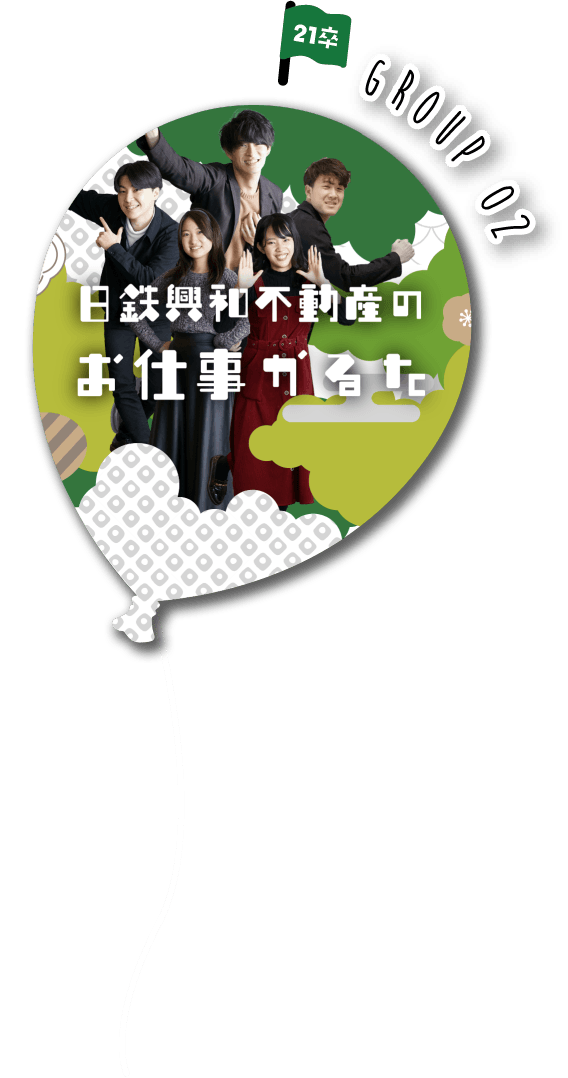 21卒

GROUP 02

日鉄興和不動産の
お仕事かるた